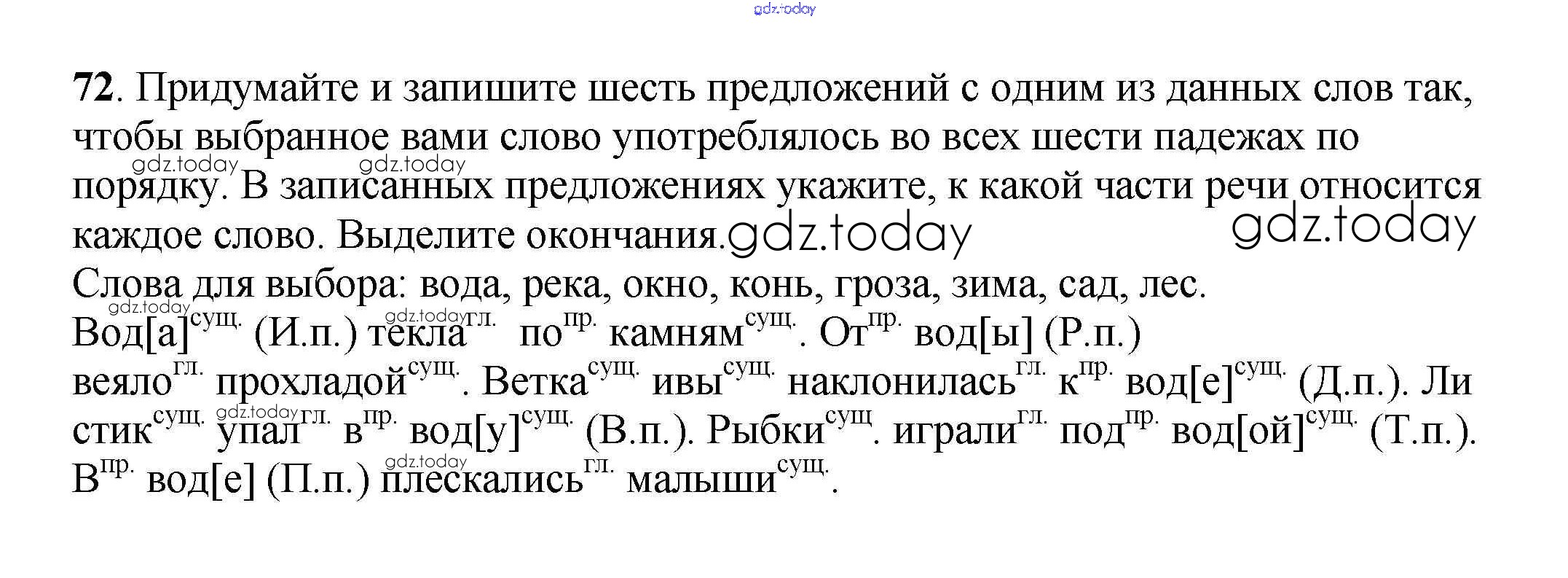 72. Придумайте и запишите шесть предложений с одним из данных слов так, чтобы выбранное вами слово употреблялось во всех шести падежах по порядку. В записанных предложениях укажите, к какой части речи относится каждое слово. Выделите окончания.

Слова для выбора: вода, река, окно, конь, гроза, зима, сад, лес.

Вод[а]$^{сущ.}$ (И.п.) текла$^{гл.}$ по$^{пр.}$ камням$^{сущ.}$. От$^{пр.}$ вод[ы] (Р.п.) веяло$^{гл.}$ прохладой$^{сущ.}$. Ветка$^{сущ.}$ ивы$^{сущ.}$ наклонилась$^{гл.}$ к$^{пр.}$ вод[е]$^{сущ.}$ (Д.п.). Листик$^{сущ.}$ упал$^{гл.}$ в$^{пр.}$ вод[у]$^{сущ.}$ (В.п.). Рыбки$^{сущ}$. играли$^{гл.}$ под$^{пр.}$ вод[ой]$^{сущ.}$ (Т.п.). В$^{пр.}$ вод[е] (П.п.) плескались$^{гл.}$ малыши$^{сущ.}$.

gdz.today